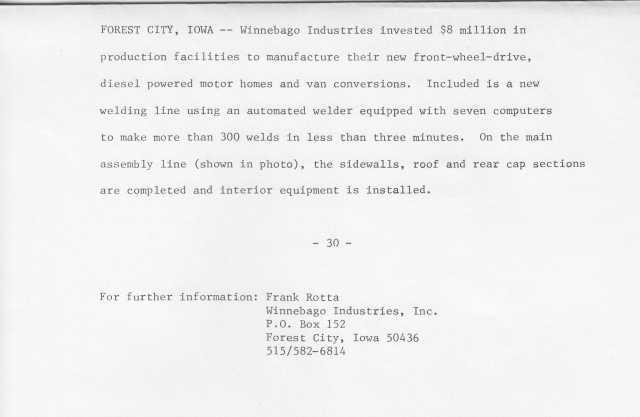 FOREST CITY, IOWA -- Winnebago Industries invested \$8 million in production facilities to manufacture their new front-wheel-drive, diesel powered motor homes and van conversions. Included is a new welding line using an automated welder equipped with seven computers to make more than 300 welds in less than three minutes. On the main assembly line (shown in photo), the sidewalls, roof and rear cap sections are completed and interior equipment is installed.

- 30 -

For further information: Frank Rotta
Winnebago Industries, Inc.
P.O. Box 152
Forest City, Iowa 50436
515/582-6814